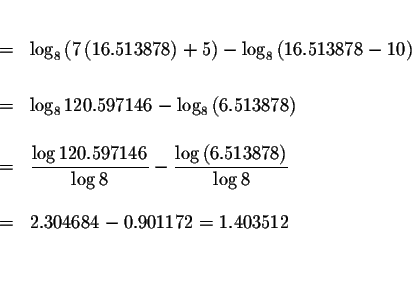 $= \log_8 (7(16.513878) + 5) - \log_8 (16.513878 - 10)$

$= \log_8 120.597146 - \log_8 (6.513878)$

$= \frac{\log 120.597146}{\log 8} - \frac{\log (6.513878)}{\log 8}$

$= 2.304684 - 0.901172 = 1.403512$